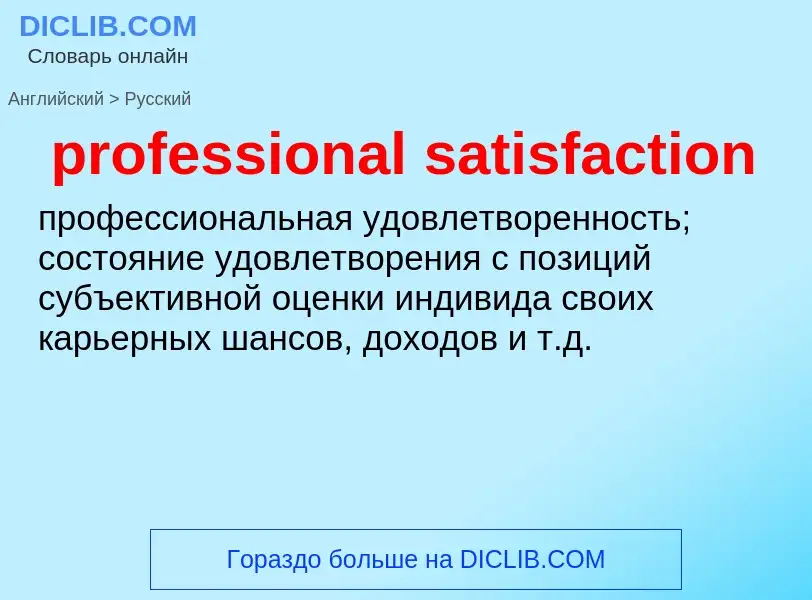 DICLIB.COM
Словарь онлайн

Английский > Русский

professional satisfaction

профессиональная удовлетворенность; состояние удовлетворения с позиций субъективной оценки индивида своих карьерных шансов, доходов и т.д.

Гораздо больше на DICLIB.COM